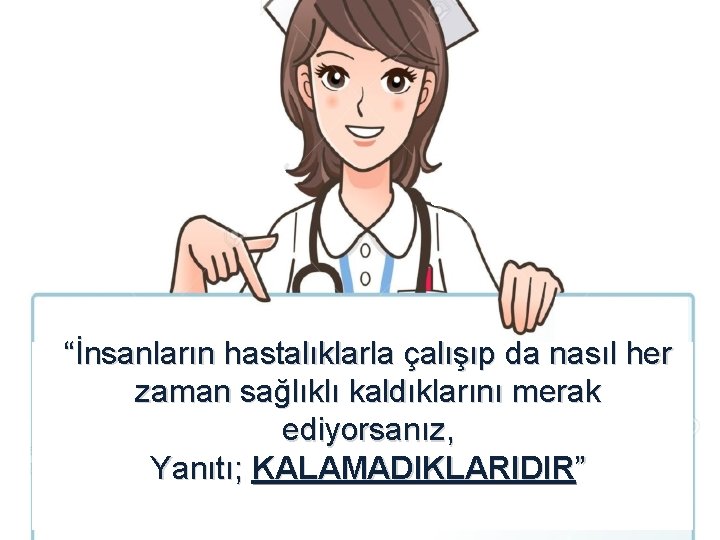 “İnsanların hastalıklarla çalışıp da nasıl her zaman sağlıklı kaldıklarını merak ediyorsanız,
Yanıtı; KALAMADIKLARIDIR”